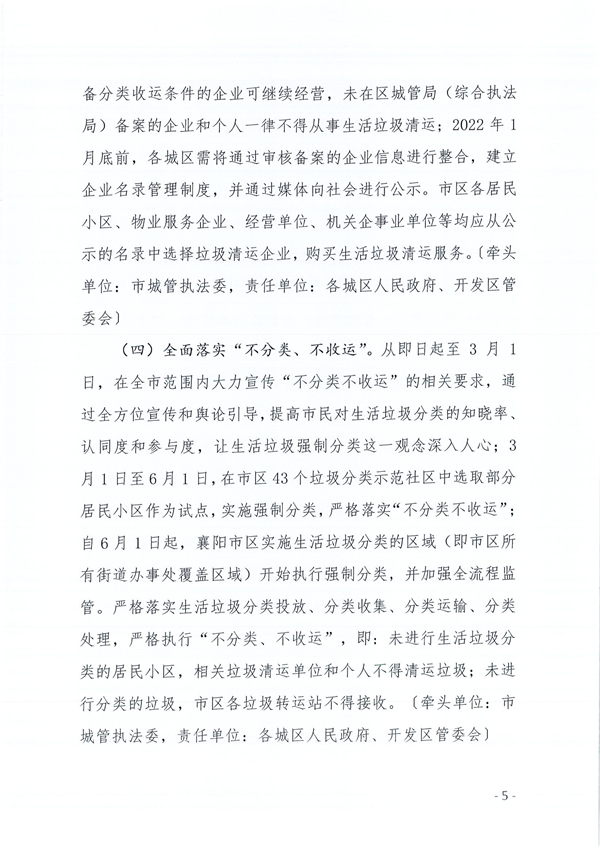 备分类收运条件的企业可继续经营，未在区城管局（综合执法局）备案的企业和个人一律不得从事生活垃圾清运；2022 年 1 月底前，各城区需将通过审核备案的企业信息进行整合，建立企业名录管理制度，并通过媒体向社会进行公示。市区各居民小区、物业服务企业、经营单位、机关企事业单位等均应从公示的名录中选择垃圾清运企业，购买生活垃圾清运服务。〔牵头单位：市城管执法委，责任单位：各城区人民政府、开发区管委会〕

（四）全面落实“不分类、不收运”。从即日起至 3 月 1 日，在全市范围内大力宣传“不分类不收运”的相关要求，通过全方位宣传和舆论引导，提高市民对生活垃圾分类的知晓率、认同度和参与度，让生活垃圾强制分类这一观念深入人心；3 月 1 日至 6 月 1 日，在市区 43 个垃圾分类示范社区中选取部分居民小区作为试点，实施强制分类，严格落实“不分类不收运”；自 6 月 1 日起，襄阳市区实施生活垃圾分类的区域（即市区所有街道办事处覆盖区域）开始执行强制分类，并加强全流程监管。严格落实生活垃圾分类投放、分类收集、分类运输、分类处理，严格执行“不分类、不收运”，即：未进行生活垃圾分类的居民小区，相关垃圾清运单位和个人不得清运垃圾；未进行分类的垃圾，市区各垃圾转运站不得接收。〔牵头单位：市城管执法委，责任单位：各城区人民政府、开发区管委会〕

- 5 -